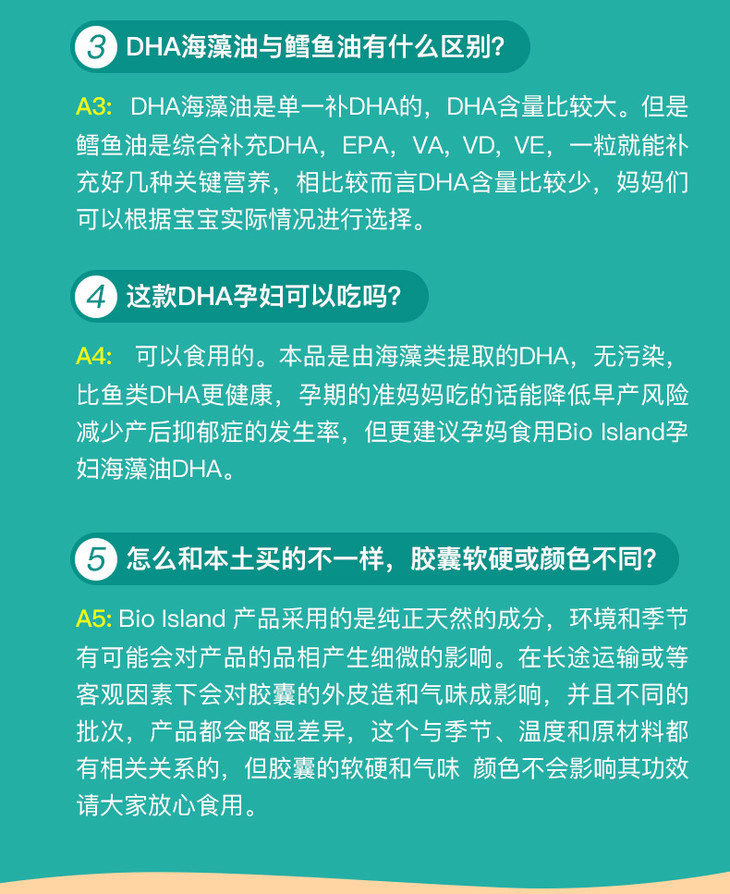 3 DHA海藻油与鳕鱼油有什么区别?

A3: DHA海藻油是单一补DHA的，DHA含量比较大。但是鳕鱼油是综合补充DHA，EPA，VA，VD，VE，一粒就能补充好几种关键营养，相比较而言DHA含量比较少，妈妈们可以根据宝宝实际情况进行选择。

4 这款DHA孕妇可以吃吗?

A4: 可以食用的。本品是由海藻类提取的DHA，无污染，比鱼类DHA更健康，孕期的准妈妈吃的话能降低早产风险减少产后抑郁症的发生率，但更建议孕妈食用Bio Island孕妇海藻油DHA。

5 怎么和本土买的不一样，胶囊软硬或颜色不同?

A5: Bio Island 产品采用的是纯正天然的成分，环境和季节有可能会对产品的品相产生细微的影响。在长途运输或等客观因素下会对胶囊的外皮造和气味成影响，并且不同的批次，产品都会略显差异，这个与季节、温度和原材料都有相关关系的，但胶囊的软硬和气味 颜色不会影响其功效请大家放心食用。